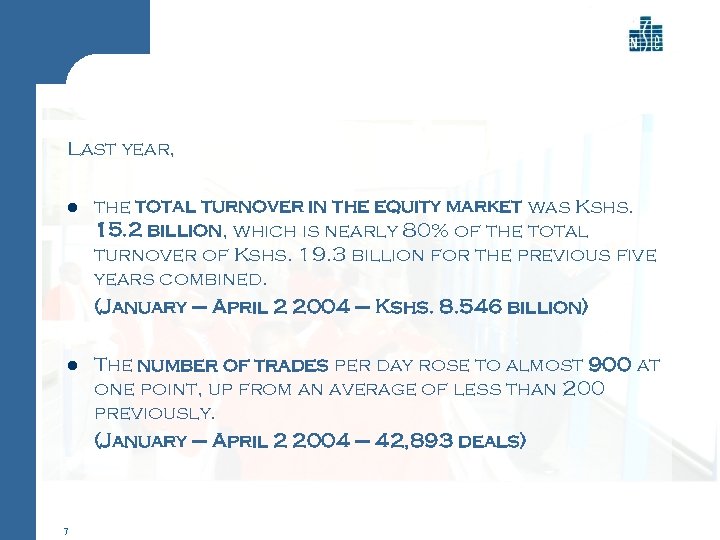 NSE

Last year,

• the total turnover in the equity market was Kshs. 15.2 billion, which is nearly 80% of the total turnover of Kshs. 19.3 billion for the previous five years combined.
(January – April 2 2004 – Kshs. 8.546 billion)

• The number of trades per day rose to almost 900 at one point, up from an average of less than 200 previously.
(January – April 2 2004 – 42,893 deals)

7